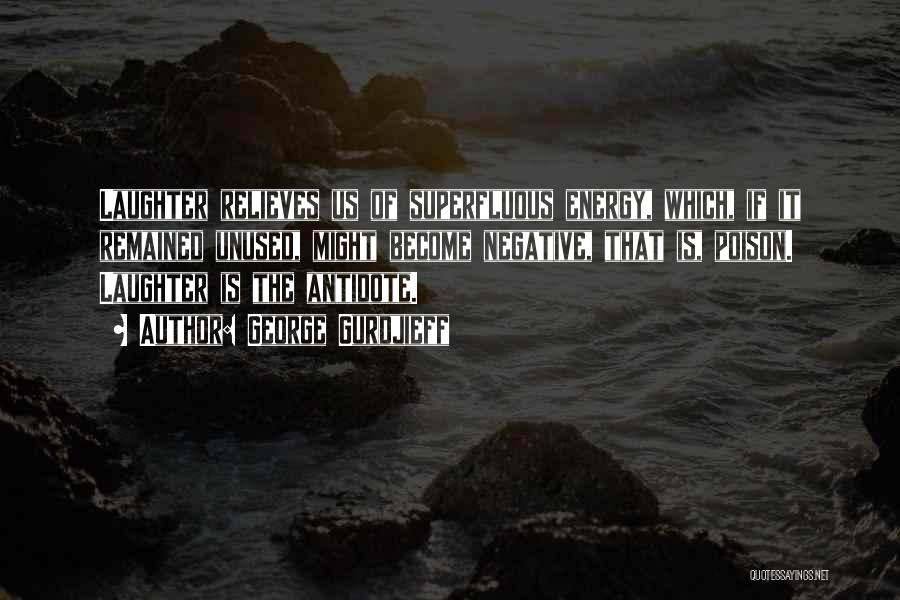 LAUGHTER RELIEVES US OF SUPERFLUOUS ENERGY, WHICH, IF IT REMAINED UNUSED, MIGHT BECOME NEGATIVE, THAT IS, POISON. LAUGHTER IS THE ANTIDOTE.

• AUTHOR: GEORGE GURDJIEFF

QUOTESSAYINGS.NET